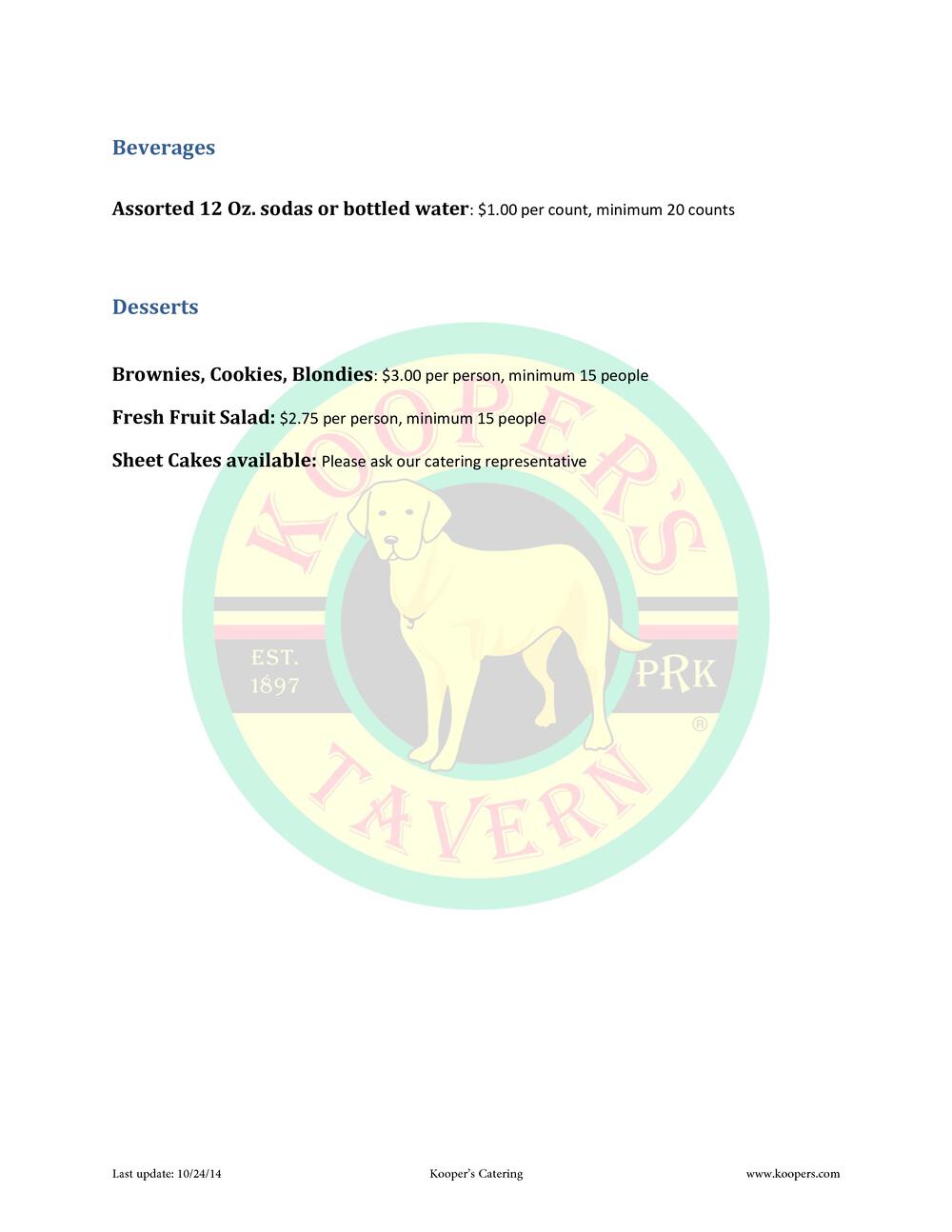 Beverages

Assorted 12 Oz. sodas or bottled water: $1.00 per count, minimum 20 counts

Desserts

Brownies, Cookies, Blondies: $3.00 per person, minimum 15 people

Fresh Fruit Salad: $2.75 per person, minimum 15 people

Sheet Cakes available: Please ask our catering representative

KOOPER'S
EST. 1897
PRK
®
TAVERN

Last update: 10/24/14
Kooper's Catering
www.koopers.com